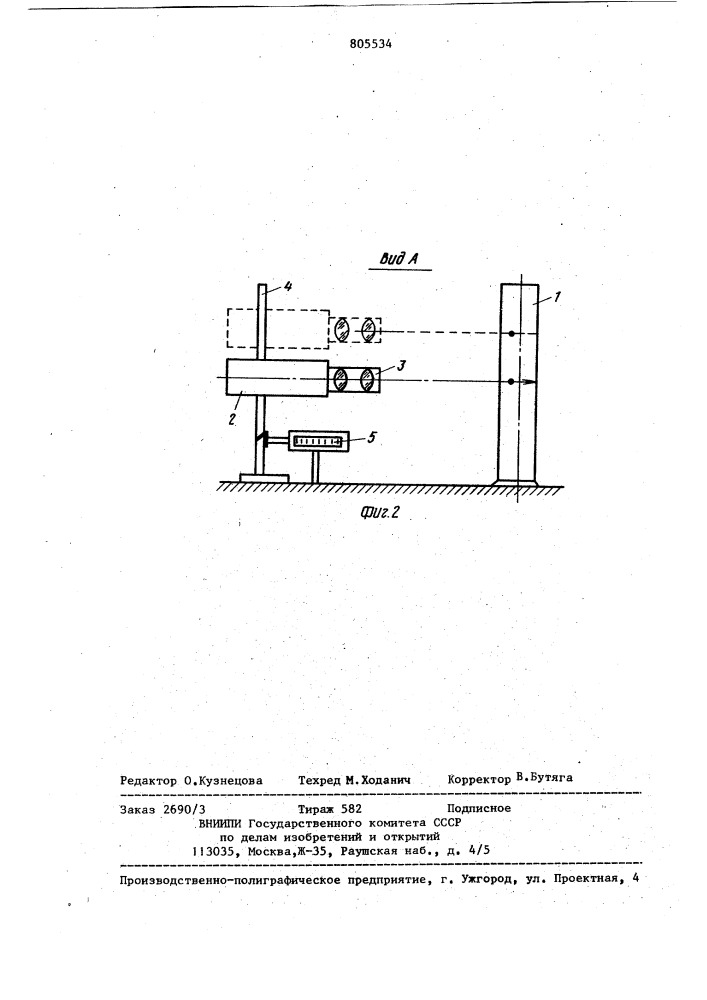 805534

Вид А

4

1

3

2

5

Фиг.2

Редактор О.Кузнецова Техред М.Ходанич Корректор В.Бутяга

Заказ 2690/3 Тираж 582 Подписное
ВНИИПИ Государственного комитета СССР
по делам изобретений и открытий
113035, Москва,Ж-35, Раушская наб., д. 4/5

Производственно-полиграфическое предприятие, г. Ужгород, ул. Проектная, 4